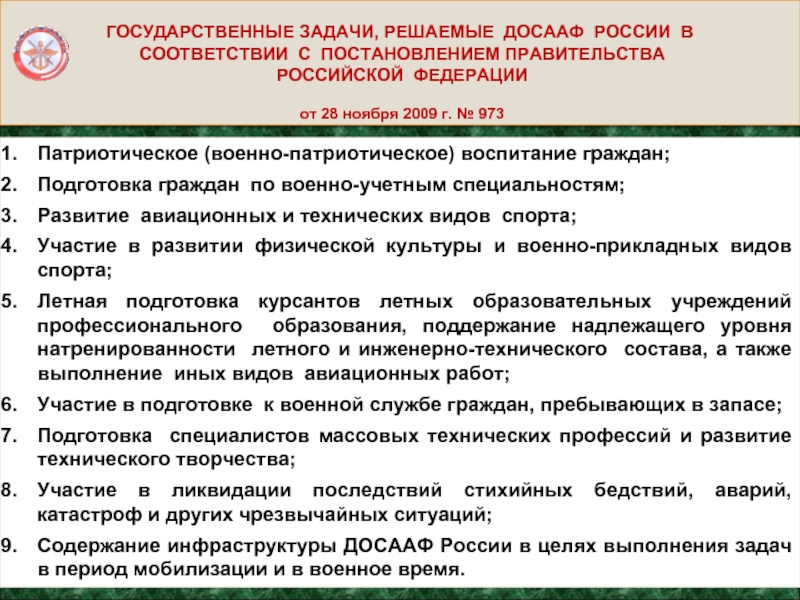 ГОСУДАРСТВЕННЫЕ ЗАДАЧИ, РЕШАЕМЫЕ ДОСААФ РОССИИ В СООТВЕТСТВИИ С ПОСТАНОВЛЕНИЕМ ПРАВИТЕЛЬСТВА РОССИЙСКОЙ ФЕДЕРАЦИИ

от 28 ноября 2009 г. № 973

1. Патриотическое (военно-патриотическое) воспитание граждан;
2. Подготовка граждан по военно-учетным специальностям;
3. Развитие авиационных и технических видов спорта;
4. Участие в развитии физической культуры и военно-прикладных видов спорта;
5. Летная подготовка курсантов летных образовательных учреждений профессионального образования, поддержание надлежащего уровня натренированности летного и инженерно-технического состава, а также выполнение иных видов авиационных работ;
6. Участие в подготовке к военной службе граждан, пребывающих в запасе;
7. Подготовка специалистов массовых технических профессий и развитие технического творчества;
8. Участие в ликвидации последствий стихийных бедствий, аварий, катастроф и других чрезвычайных ситуаций;
9. Содержание инфраструктуры ДОСААФ России в целях выполнения задач в период мобилизации и в военное время.